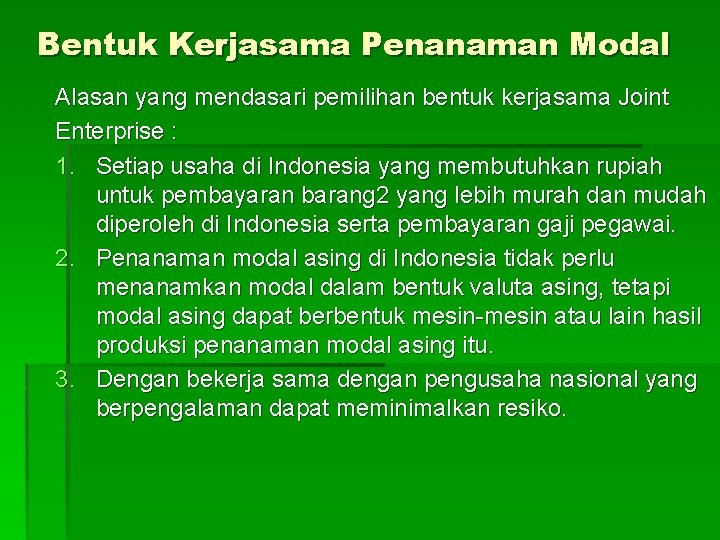 Bentuk Kerjasama Penanaman Modal

Alasan yang mendasari pemilihan bentuk kerjasama Joint Enterprise :

1. Setiap usaha di Indonesia yang membutuhkan rupiah untuk pembayaran barang2 yang lebih murah dan mudah diperoleh di Indonesia serta pembayaran gaji pegawai.
2. Penanaman modal asing di Indonesia tidak perlu menanamkan modal dalam bentuk valuta asing, tetapi modal asing dapat berbentuk mesin-mesin atau lain hasil produksi penanaman modal asing itu.
3. Dengan bekerja sama dengan pengusaha nasional yang berpengalaman dapat meminimalkan resiko.